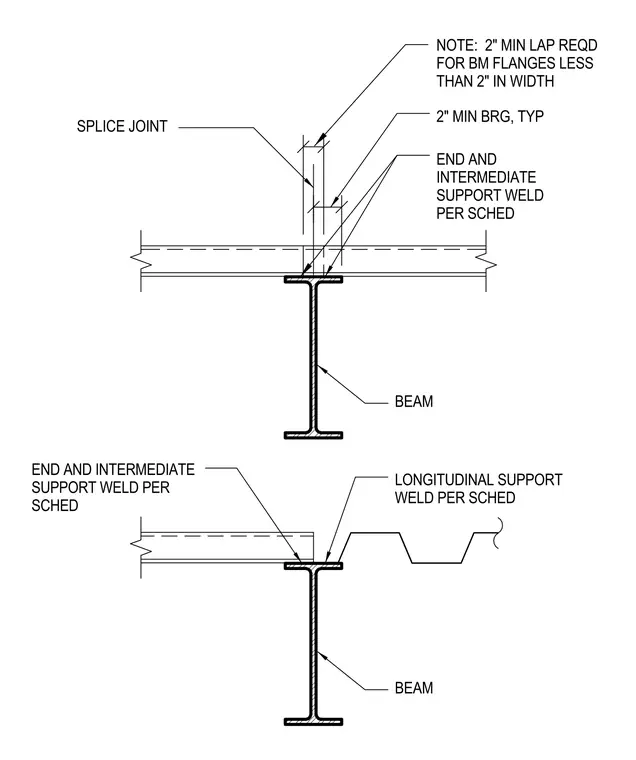 NOTE: 2" MIN LAP REQD FOR BM FLANGES LESS THAN 2" IN WIDTH

SPLICE JOINT

2" MIN BRG, TYP

END AND INTERMEDIATE SUPPORT WELD PER SCHED

BEAM

END AND INTERMEDIATE SUPPORT WELD PER SCHED

LONGITUDINAL SUPPORT WELD PER SCHED

BEAM